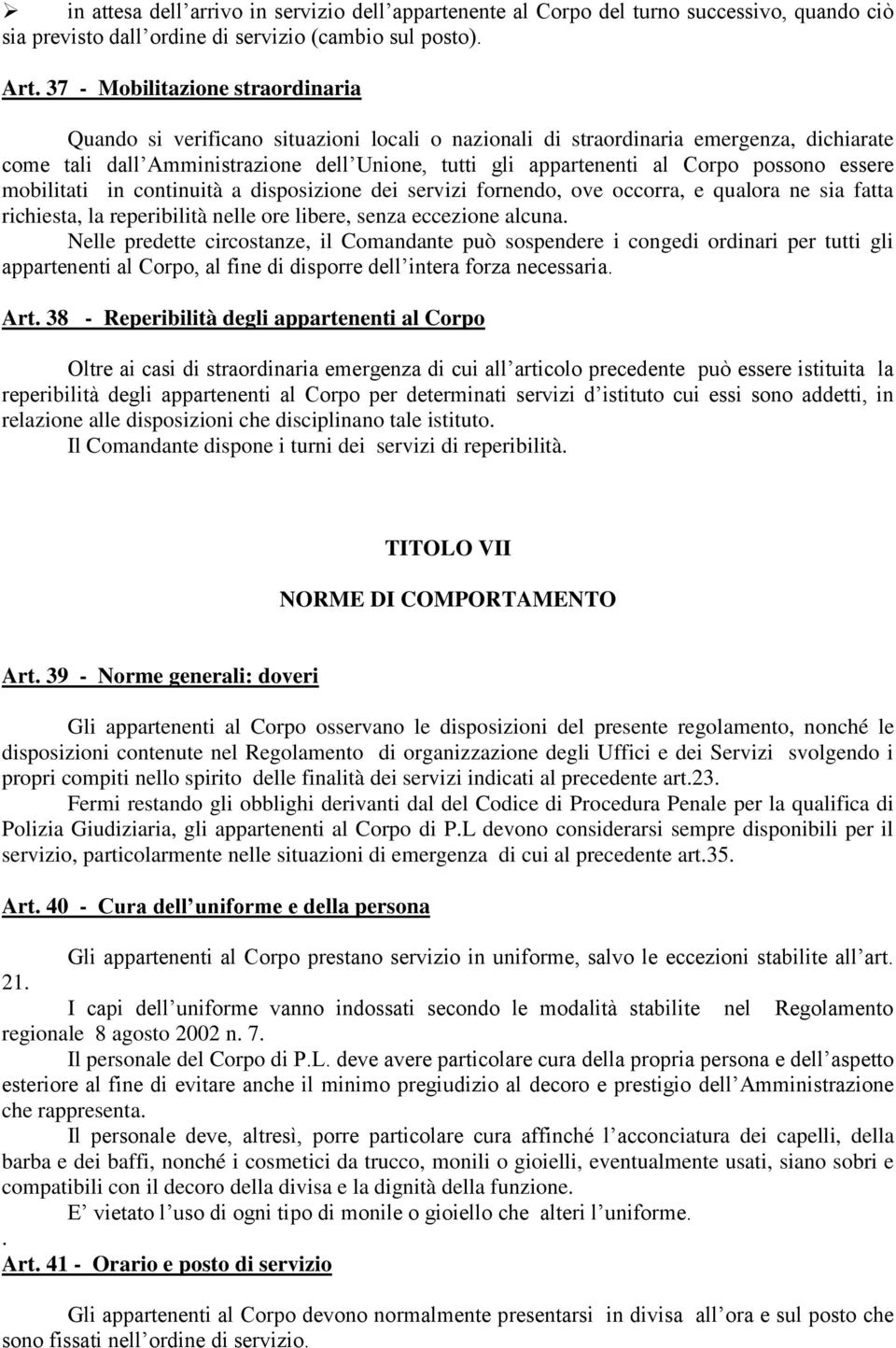 ➢ in attesa dell’arrivo in servizio dell’appartenente al Corpo del turno successivo, quando ciò sia previsto dall’ordine di servizio (cambio sul posto).

Art. 37 - Mobilitazione straordinaria

Quando si verificano situazioni locali o nazionali di straordinaria emergenza, dichiarate come tali dall’Amministrazione dell’Unione, tutti gli appartenenti al Corpo possono essere mobilitati in continuità a disposizione dei servizi fornendo, ove occorra, e qualora ne sia fatta richiesta, la reperibilità nelle ore libere, senza eccezione alcuna.
Nelle predette circostanze, il Comandante può sospendere i congedi ordinari per tutti gli appartenenti al Corpo, al fine di disporre dell’intera forza necessaria.

Art. 38 - Reperibilità degli appartenenti al Corpo

Oltre ai casi di straordinaria emergenza di cui all’articolo precedente può essere istituita la reperibilità degli appartenenti al Corpo per determinati servizi d’istituto cui essi sono addetti, in relazione alle disposizioni che disciplinano tale istituto.
Il Comandante dispone i turni dei servizi di reperibilità.

TITOLO VII

NORME DI COMPORTAMENTO

Art. 39 - Norme generali: doveri

Gli appartenenti al Corpo osservano le disposizioni del presente regolamento, nonché le disposizioni contenute nel Regolamento di organizzazione degli Uffici e dei Servizi svolgendo i propri compiti nello spirito delle finalità dei servizi indicati al precedente art.23.
Fermi restando gli obblighi derivanti dal del Codice di Procedura Penale per la qualifica di Polizia Giudiziaria, gli appartenenti al Corpo di P.L devono considerarsi sempre disponibili per il servizio, particolarmente nelle situazioni di emergenza di cui al precedente art.35.

Art. 40 - Cura dell’uniforme e della persona

Gli appartenenti al Corpo prestano servizio in uniforme, salvo le eccezioni stabilite all’art. 21.
I capi dell’uniforme vanno indossati secondo le modalità stabilite nel Regolamento regionale 8 agosto 2002 n. 7.
Il personale del Corpo di P.L. deve avere particolare cura della propria persona e dell’aspetto esteriore al fine di evitare anche il minimo pregiudizio al decoro e prestigio dell’Amministrazione che rappresenta.
Il personale deve, altresì, porre particolare cura affinché l’acconciatura dei capelli, della barba e dei baffi, nonché i cosmetici da trucco, monili o gioielli, eventualmente usati, siano sobri e compatibili con il decoro della divisa e la dignità della funzione.
E’ vietato l’uso di ogni tipo di monile o gioiello che alteri l’uniforme.
.
Art. 41 - Orario e posto di servizio

Gli appartenenti al Corpo devono normalmente presentarsi in divisa all’ora e sul posto che sono fissati nell’ordine di servizio.